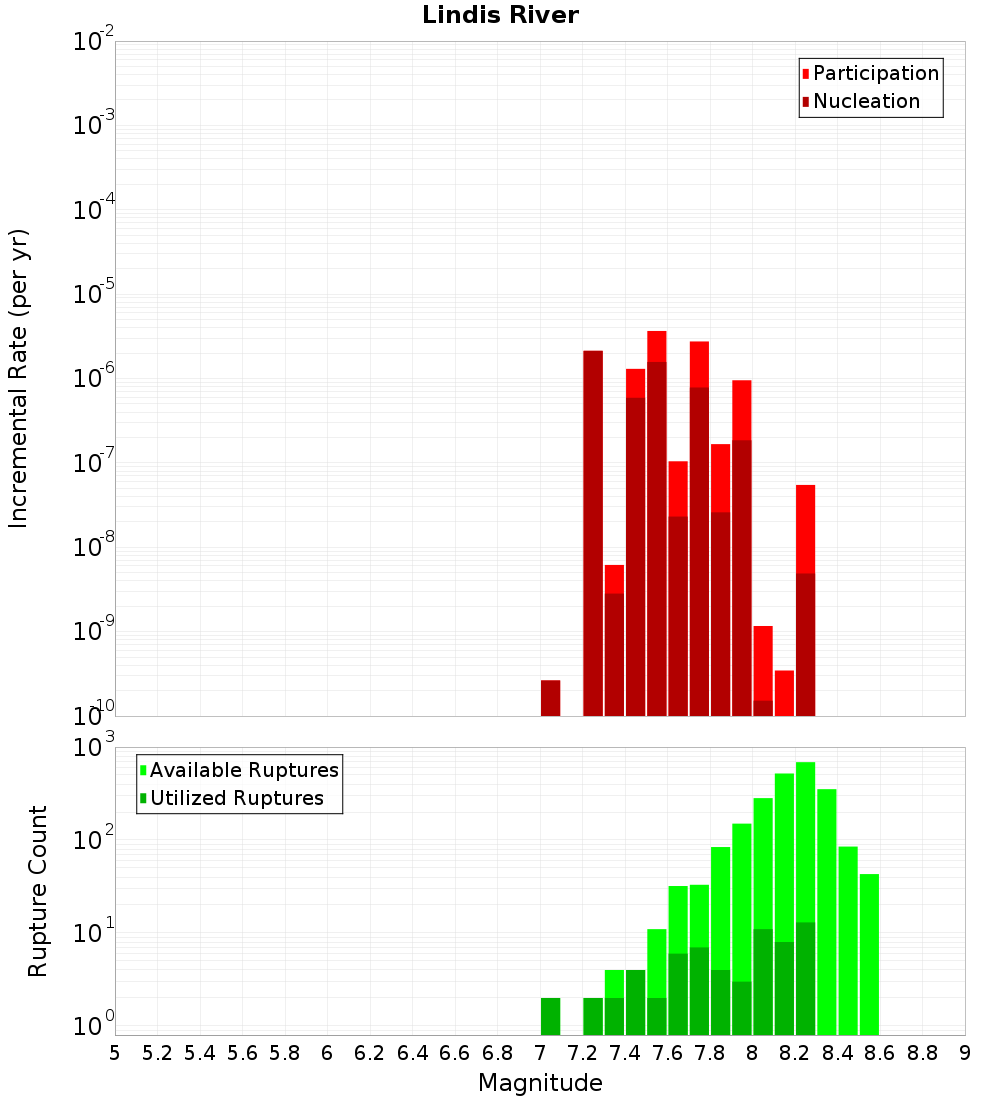 Lindis River

Participation
Nucleation

Incremental Rate (per yr)

$10^{-2}$
$10^{-3}$
$10^{-4}$
$10^{-5}$
$10^{-6}$
$10^{-7}$
$10^{-8}$
$10^{-9}$
$10^{-10}$

Available Ruptures
Utilized Ruptures

Rupture Count

$10^{3}$
$10^{2}$
$10^{1}$
$10^{0}$

5 5.2 5.4 5.6 5.8 6 6.2 6.4 6.6 6.8 7 7.2 7.4 7.6 7.8 8 8.2 8.4 8.6 8.8 9

Magnitude